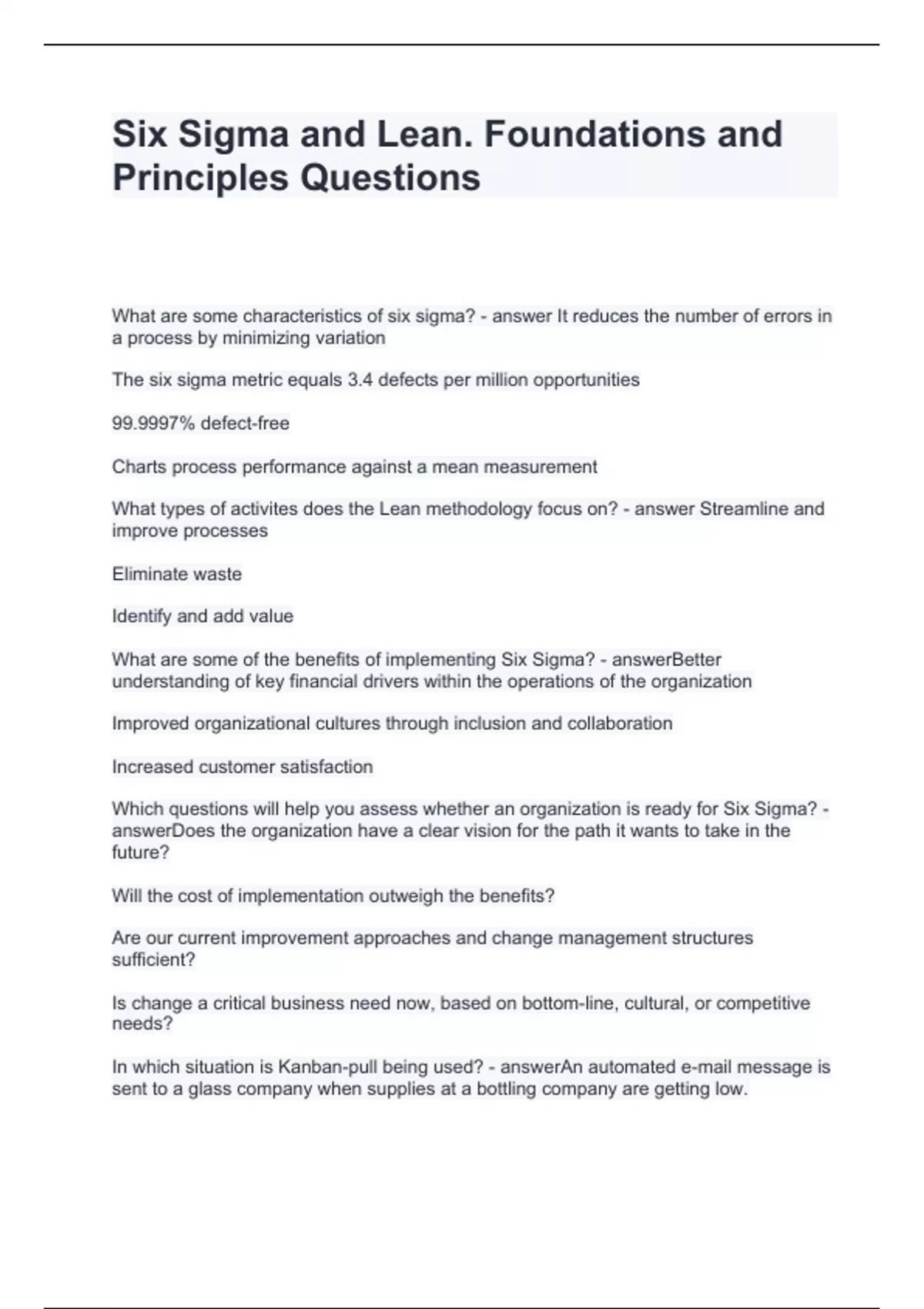 Six Sigma and Lean. Foundations and Principles Questions

What are some characteristics of six sigma? - answer It reduces the number of errors in a process by minimizing variation

The six sigma metric equals 3.4 defects per million opportunities

99.9997% defect-free

Charts process performance against a mean measurement

What types of activites does the Lean methodology focus on? - answer Streamline and improve processes

Eliminate waste

Identify and add value

What are some of the benefits of implementing Six Sigma? - answerBetter understanding of key financial drivers within the operations of the organization

Improved organizational cultures through inclusion and collaboration

Increased customer satisfaction

Which questions will help you assess whether an organization is ready for Six Sigma? - answerDoes the organization have a clear vision for the path it wants to take in the future?

Will the cost of implementation outweigh the benefits?

Are our current improvement approaches and change management structures sufficient?

Is change a critical business need now, based on bottom-line, cultural, or competitive needs?

In which situation is Kanban-pull being used? - answerAn automated e-mail message is sent to a glass company when supplies at a bottling company are getting low.